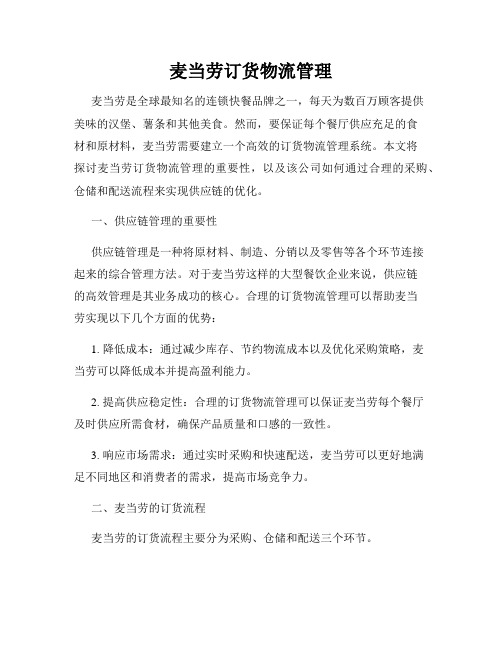 麦当劳订货物流管理

麦当劳是全球最知名的连锁快餐品牌之一，每天为数百万顾客提供美味的汉堡、薯条和其他美食。然而，要保证每个餐厅供应充足的食材和原材料，麦当劳需要建立一个高效的订货物流管理系统。本文将探讨麦当劳订货物流管理的重要性，以及该公司如何通过合理的采购、仓储和配送流程来实现供应链的优化。

一、供应链管理的重要性

供应链管理是一种将原材料、制造、分销以及零售等各个环节连接起来的综合管理方法。对于麦当劳这样的大型餐饮企业来说，供应链的高效管理是其业务成功的核心。合理的订货物流管理可以帮助麦当劳实现以下几个方面的优势：

1. 降低成本：通过减少库存、节约物流成本以及优化采购策略，麦当劳可以降低成本并提高盈利能力。

2. 提高供应稳定性：合理的订货物流管理可以保证麦当劳每个餐厅及时供应所需食材，确保产品质量和口感的一致性。

3. 响应市场需求：通过实时采购和快速配送，麦当劳可以更好地满足不同地区和消费者的需求，提高市场竞争力。

二、麦当劳的订货流程

麦当劳的订货流程主要分为采购、仓储和配送三个环节。